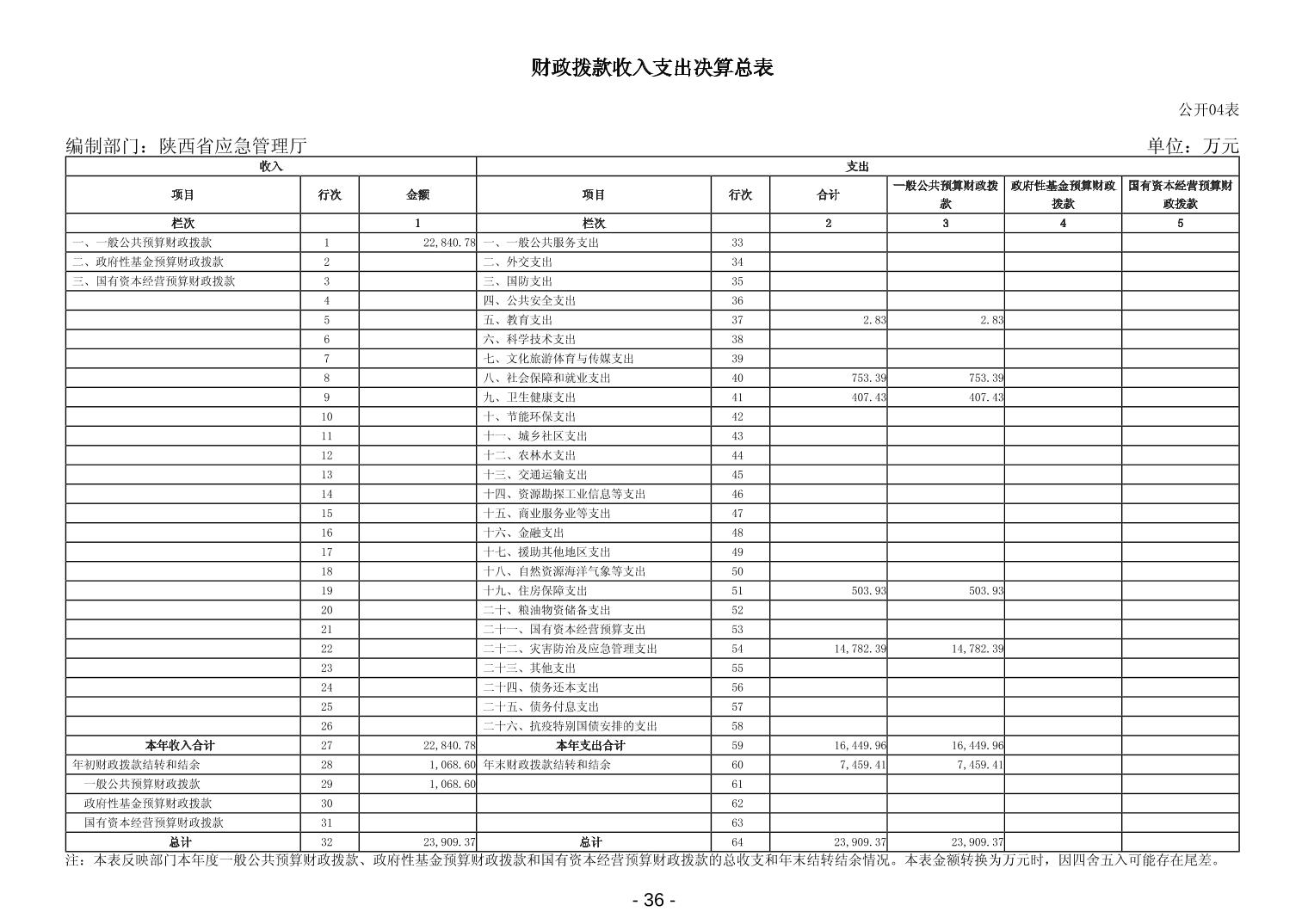 财政拨款收入支出决算总表

公开04表

编制部门：陕西省应急管理厅 单位：万元

| 收入 | | | 支出 | | | | | |
|---|---|---|---|---|---|---|---|---|
| 项目 | 行次 | 金额 | 项目 | 行次 | 合计 | 一般公共预算财政拨款 | 政府性基金预算财政拨款 | 国有资本经营预算财政拨款 |
| 栏次 | | 1 | 栏次 | | 2 | 3 | 4 | 5 |
| 一、一般公共预算财政拨款 | 1 | 22,840.78 | 一、一般公共服务支出 | 33 | | | | |
| 二、政府性基金预算财政拨款 | 2 | | 二、外交支出 | 34 | | | | |
| 三、国有资本经营预算财政拨款 | 3 | | 三、国防支出 | 35 | | | | |
| | 4 | | 四、公共安全支出 | 36 | | | | |
| | 5 | | 五、教育支出 | 37 | 2.83 | 2.83 | | |
| | 6 | | 六、科学技术支出 | 38 | | | | |
| | 7 | | 七、文化旅游体育与传媒支出 | 39 | | | | |
| | 8 | | 八、社会保障和就业支出 | 40 | 753.39 | 753.39 | | |
| | 9 | | 九、卫生健康支出 | 41 | 407.43 | 407.43 | | |
| | 10 | | 十、节能环保支出 | 42 | | | | |
| | 11 | | 十一、城乡社区支出 | 43 | | | | |
| | 12 | | 十二、农林水支出 | 44 | | | | |
| | 13 | | 十三、交通运输支出 | 45 | | | | |
| | 14 | | 十四、资源勘探工业信息等支出 | 46 | | | | |
| | 15 | | 十五、商业服务业等支出 | 47 | | | | |
| | 16 | | 十六、金融支出 | 48 | | | | |
| | 17 | | 十七、援助其他地区支出 | 49 | | | | |
| | 18 | | 十八、自然资源海洋气象等支出 | 50 | | | | |
| | 19 | | 十九、住房保障支出 | 51 | 503.93 | 503.93 | | |
| | 20 | | 二十、粮油物资储备支出 | 52 | | | | |
| | 21 | | 二十一、国有资本经营预算支出 | 53 | | | | |
| | 22 | | 二十二、灾害防治及应急管理支出 | 54 | 14,782.39 | 14,782.39 | | |
| | 23 | | 二十三、其他支出 | 55 | | | | |
| | 24 | | 二十四、债务还本支出 | 56 | | | | |
| | 25 | | 二十五、债务付息支出 | 57 | | | | |
| | 26 | | 二十六、抗疫特别国债安排的支出 | 58 | | | | |
| 本年收入合计 | 27 | 22,840.78 | 本年支出合计 | 59 | 16,449.96 | 16,449.96 | | |
| 年初财政拨款结转和结余 | 28 | 1,068.60 | 年末财政拨款结转和结余 | 60 | 7,459.41 | 7,459.41 | | |
| 一般公共预算财政拨款 | 29 | 1,068.60 | | 61 | | | | |
| 政府性基金预算财政拨款 | 30 | | | 62 | | | | |
| 国有资本经营预算财政拨款 | 31 | | | 63 | | | | |
| 总计 | 32 | 23,909.37 | 总计 | 64 | 23,909.37 | 23,909.37 | | |

注：本表反映部门本年度一般公共预算财政拨款、政府性基金预算财政拨款和国有资本经营预算财政拨款的总收支和年末结转结余情况。本表金额转换为万元时，因四舍五入可能存在尾差。

- 36 -